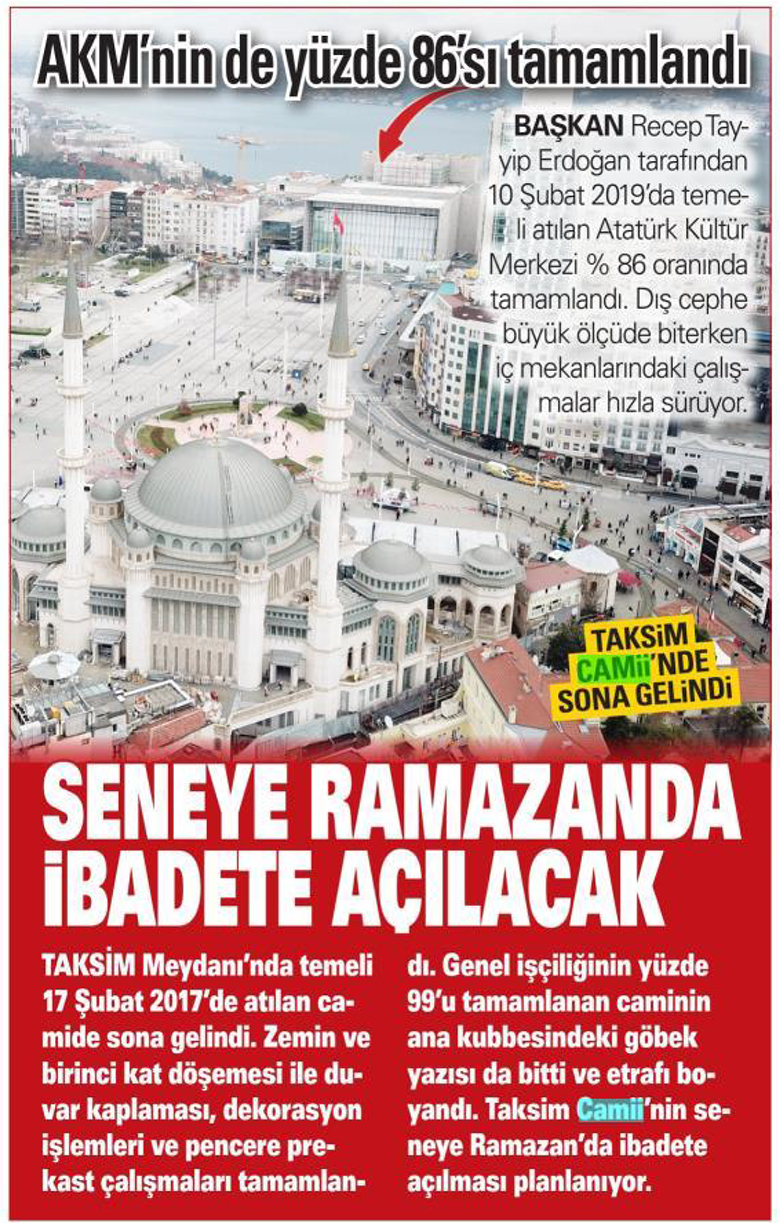 AKM'nin de yüzde 86'sı tamamlandı

BAŞKAN Recep Tayyip Erdoğan tarafından 10 Şubat 2019'da temeli atılan Atatürk Kültür Merkezi % 86 oranında tamamlandı. Dış cephe büyük ölçüde biterken iç mekanlarındaki çalışmalar hızla sürüyor.

TAKSİM CAMİİ'NDE SONA GELİNDİ

SENEYE RAMAZANDA İBADETE AÇILACAK

TAKSİM Meydanı'nda temeli 17 Şubat 2017'de atılan camide sona gelindi. Zemin ve birinci kat döşemesi ile duvar kaplaması, dekorasyon işlemleri ve pencere prekast çalışmaları tamamlandı. Genel işçiliğinin yüzde 99'u tamamlanan caminin ana kubbesindeki göbek yazısı da bitti ve etrafı boyandı. Taksim Camii'nin seneye Ramazan'da ibadete açılması planlanıyor.